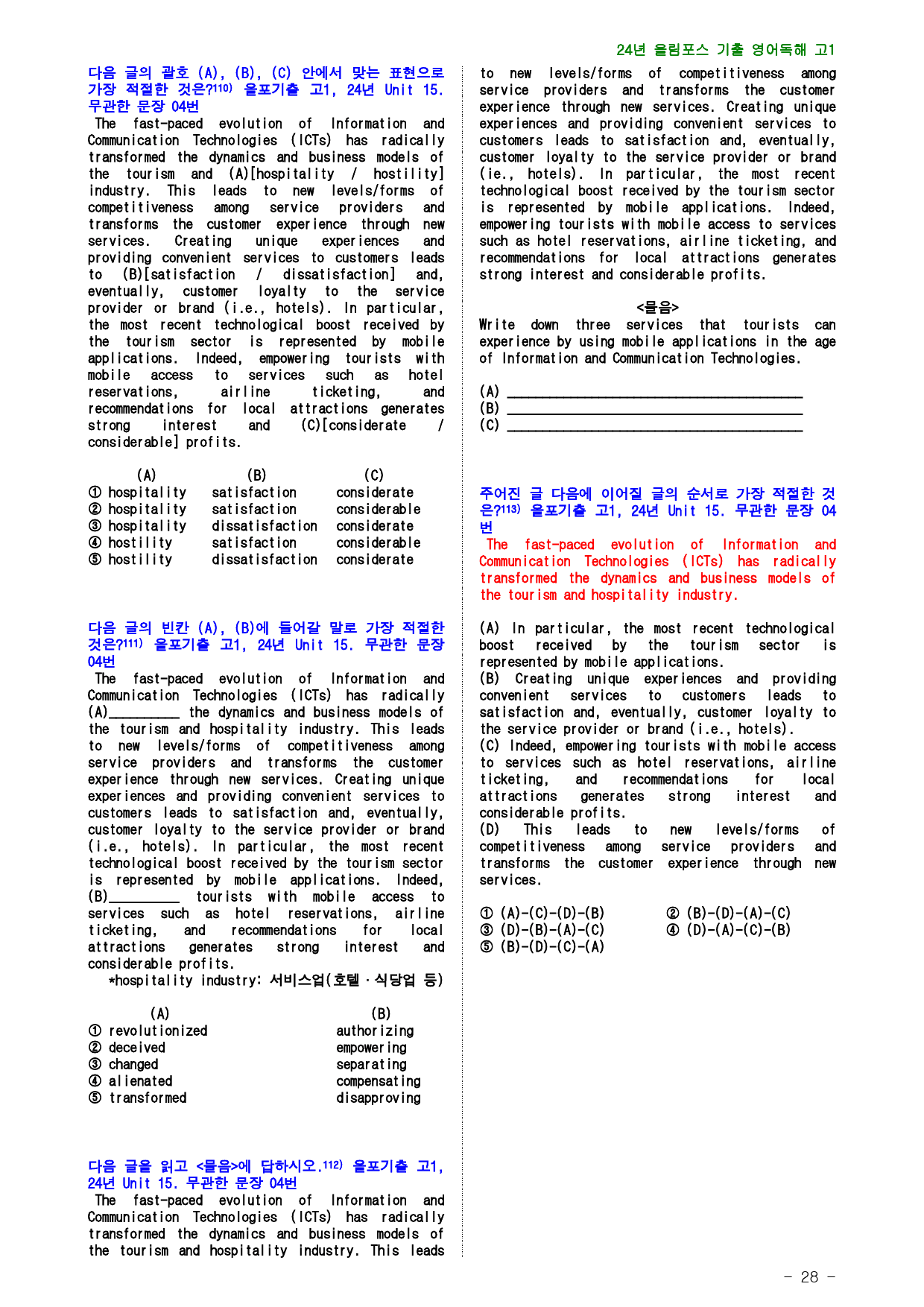 24년 올림포스 기출 영어독해 고1

다음 글의 괄호 (A), (B), (C) 안에서 맞는 표현으로 가장 적절한 것은?$^{110)}$ 올포기출 고1, 24년 Unit 15. 무관한 문장 04번

The fast-paced evolution of Information and Communication Technologies (ICTs) has radically transformed the dynamics and business models of the tourism and (A)[hospitality / hostility] industry. This leads to new levels/forms of competitiveness among service providers and transforms the customer experience through new services. Creating unique experiences and providing convenient services to customers leads to (B)[satisfaction / dissatisfaction] and, eventually, customer loyalty to the service provider or brand (i.e., hotels). In particular, the most recent technological boost received by the tourism sector is represented by mobile applications. Indeed, empowering tourists with mobile access to services such as hotel reservations, airline ticketing, and recommendations for local attractions generates strong interest and (C)[considerate / considerable] profits.

| (A) | (B) | (C) |
|---|---|---|
| ① hospitality | satisfaction | considerate |
| ② hospitality | satisfaction | considerable |
| ③ hospitality | dissatisfaction | considerate |
| ④ hostility | satisfaction | considerable |
| ⑤ hostility | dissatisfaction | considerate |

다음 글의 빈칸 (A), (B)에 들어갈 말로 가장 적절한 것은?$^{111)}$ 올포기출 고1, 24년 Unit 15. 무관한 문장 04번

The fast-paced evolution of Information and Communication Technologies (ICTs) has radically (A)____ the dynamics and business models of the tourism and hospitality industry. This leads to new levels/forms of competitiveness among service providers and transforms the customer experience through new services. Creating unique experiences and providing convenient services to customers leads to satisfaction and, eventually, customer loyalty to the service provider or brand (i.e., hotels). In particular, the most recent technological boost received by the tourism sector is represented by mobile applications. Indeed, (B)____ tourists with mobile access to services such as hotel reservations, airline ticketing, and recommendations for local attractions generates strong interest and considerable profits.

*hospitality industry: 서비스업(호텔·식당업 등)

| (A) | (B) |
|---|---|
| ① revolutionized | authorizing |
| ② deceived | empowering |
| ③ changed | separating |
| ④ alienated | compensating |
| ⑤ transformed | disapproving |

다음 글을 읽고 <물음>에 답하시오.$^{112)}$ 올포기출 고1, 24년 Unit 15. 무관한 문장 04번

The fast-paced evolution of Information and Communication Technologies (ICTs) has radically transformed the dynamics and business models of the tourism and hospitality industry. This leads to new levels/forms of competitiveness among service providers and transforms the customer experience through new services. Creating unique experiences and providing convenient services to customers leads to satisfaction and, eventually, customer loyalty to the service provider or brand (ie., hotels). In particular, the most recent technological boost received by the tourism sector is represented by mobile applications. Indeed, empowering tourists with mobile access to services such as hotel reservations, airline ticketing, and recommendations for local attractions generates strong interest and considerable profits.

<물음>
Write down three services that tourists can experience by using mobile applications in the age of Information and Communication Technologies.

(A) ____
(B) ____
(C) ____

주어진 글 다음에 이어질 글의 순서로 가장 적절한 것은?$^{113)}$ 올포기출 고1, 24년 Unit 15. 무관한 문장 04번

The fast-paced evolution of Information and Communication Technologies (ICTs) has radically transformed the dynamics and business models of the tourism and hospitality industry.

(A) In particular, the most recent technological boost received by the tourism sector is represented by mobile applications.
(B) Creating unique experiences and providing convenient services to customers leads to satisfaction and, eventually, customer loyalty to the service provider or brand (i.e., hotels).
(C) Indeed, empowering tourists with mobile access to services such as hotel reservations, airline ticketing, and recommendations for local attractions generates strong interest and considerable profits.
(D) This leads to new levels/forms of competitiveness among service providers and transforms the customer experience through new services.

① (A)-(C)-(D)-(B) ② (B)-(D)-(A)-(C)
③ (D)-(B)-(A)-(C) ④ (D)-(A)-(C)-(B)
⑤ (B)-(D)-(C)-(A)

- 28 -